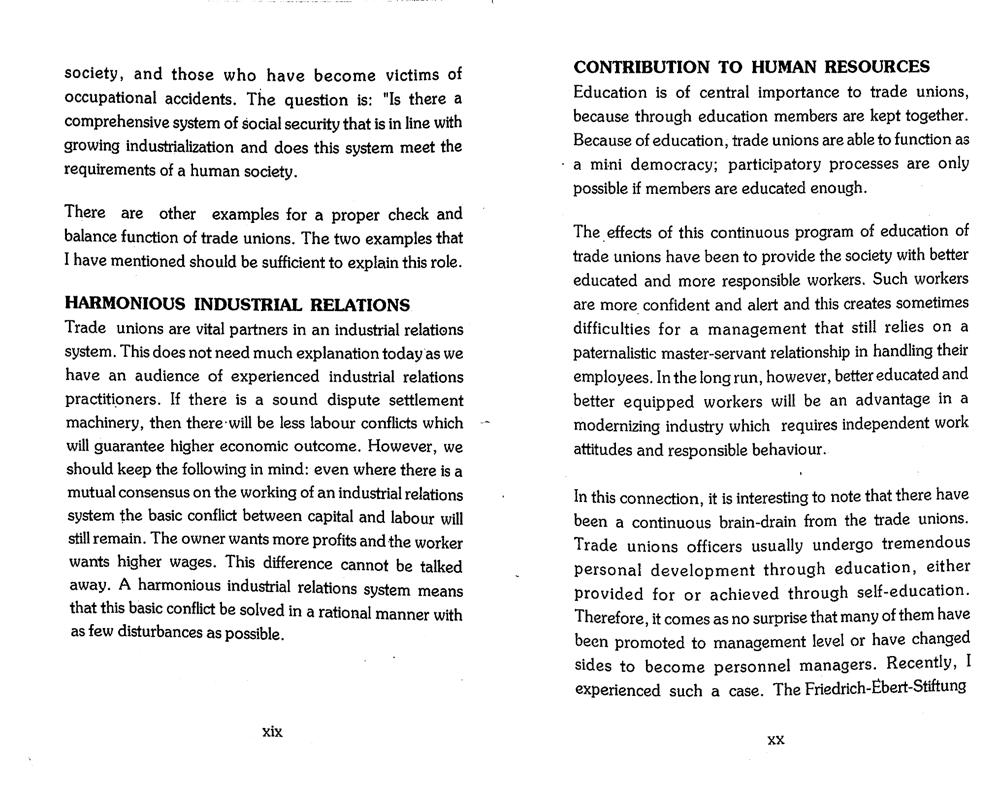 society, and those who have become victims of occupational accidents. The question is: "Is there a comprehensive system of social security that is in line with growing industrialization and does this system meet the requirements of a human society.

There are other examples for a proper check and balance function of trade unions. The two examples that I have mentioned should be sufficient to explain this role.

HARMONIOUS INDUSTRIAL RELATIONS
Trade unions are vital partners in an industrial relations system. This does not need much explanation today as we have an audience of experienced industrial relations practitioners. If there is a sound dispute settlement machinery, then there will be less labour conflicts which will guarantee higher economic outcome. However, we should keep the following in mind: even where there is a mutual consensus on the working of an industrial relations system the basic conflict between capital and labour will still remain. The owner wants more profits and the worker wants higher wages. This difference cannot be talked away. A harmonious industrial relations system means that this basic conflict be solved in a rational manner with as few disturbances as possible.

xix

CONTRIBUTION TO HUMAN RESOURCES
Education is of central importance to trade unions, because through education members are kept together. Because of education, trade unions are able to function as a mini democracy; participatory processes are only possible if members are educated enough.

The effects of this continuous program of education of trade unions have been to provide the society with better educated and more responsible workers. Such workers are more confident and alert and this creates sometimes difficulties for a management that still relies on a paternalistic master-servant relationship in handling their employees. In the long run, however, better educated and better equipped workers will be an advantage in a modernizing industry which requires independent work attitudes and responsible behaviour.

In this connection, it is interesting to note that there have been a continuous brain-drain from the trade unions. Trade unions officers usually undergo tremendous personal development through education, either provided for or achieved through self-education. Therefore, it comes as no surprise that many of them have been promoted to management level or have changed sides to become personnel managers. Recently, I experienced such a case. The Friedrich-Ebert-Stiftung

xx